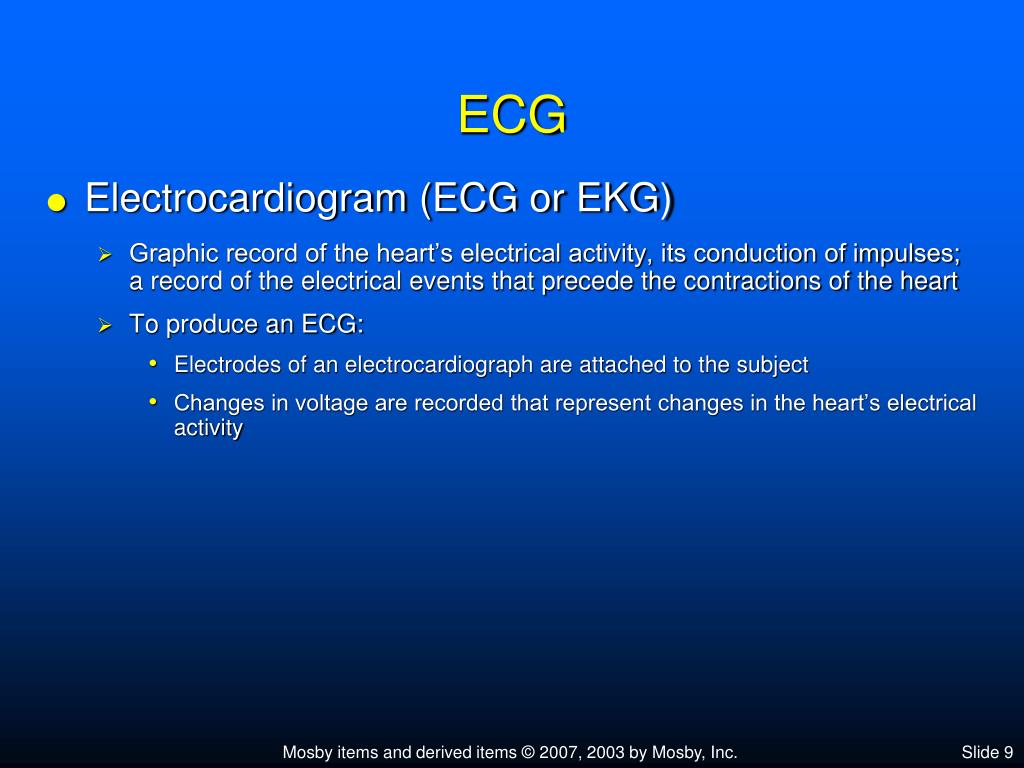 ECG

● Electrocardiogram (ECG or EKG)

➢ Graphic record of the heart’s electrical activity, its conduction of impulses; a record of the electrical events that precede the contractions of the heart

➢ To produce an ECG:

• Electrodes of an electrocardiograph are attached to the subject

• Changes in voltage are recorded that represent changes in the heart’s electrical activity

Mosby items and derived items © 2007, 2003 by Mosby, Inc.

Slide 9